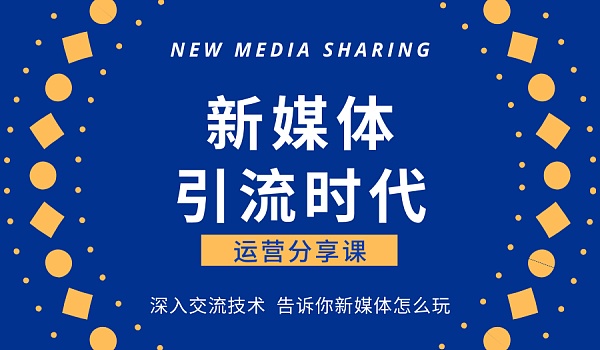 NEW MEDIA SHARING

新媒体
引流时代

运营分享课

深入交流技术 告诉你新媒体怎么玩